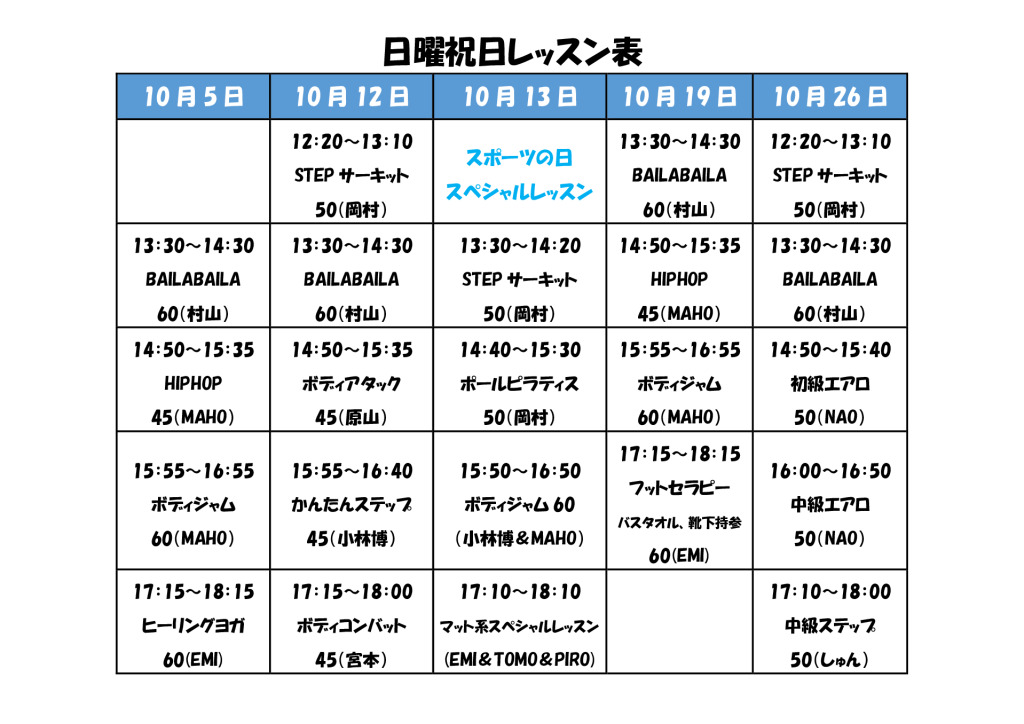 日曜祝日レッスン表

| 10月5日 | 10月12日 | 10月13日 | 10月19日 | 10月26日 |
|---|---|---|---|---|
| | 12:20～13:10 STEP サーキット 50(岡村) | スポーツの日 スペシャルレッスン | 13:30～14:30 BAILABAILA 60(村山) | 12:20～13:10 STEP サーキット 50(岡村) |
| 13:30～14:30 BAILABAILA 60(村山) | 13:30～14:30 BAILABAILA 60(村山) | 13:30～14:20 STEP サーキット 50(岡村) | 14:50～15:35 HIPHOP 45(MAHO) | 13:30～14:30 BAILABAILA 60(村山) |
| 14:50～15:35 HIPHOP 45(MAHO) | 14:50～15:35 ボディアタック 45(原山) | 14:40～15:30 ポールピラティス 50(岡村) | 15:55～16:55 ボディジャム 60(MAHO) | 14:50～15:40 初級エアロ 50(NAO) |
| 15:55～16:55 ボディジャム 60(MAHO) | 15:55～16:40 かんたんステップ 45(小林博) | 15:50～16:50 ボディジャム 60 (小林博＆MAHO) | 17:15～18:15 フットセラピー バスタオル、靴下持参 60(EMI) | 16:00～16:50 中級エアロ 50(NAO) |
| 17:15～18:15 ヒーリングヨガ 60(EMI) | 17:15～18:00 ボディコンバット 45(宮本) | 17:10～18:10 マット系スペシャルレッスン (EMI＆TOMO＆PIRO) | | 17:10～18:00 中級ステップ 50(しゅん) |